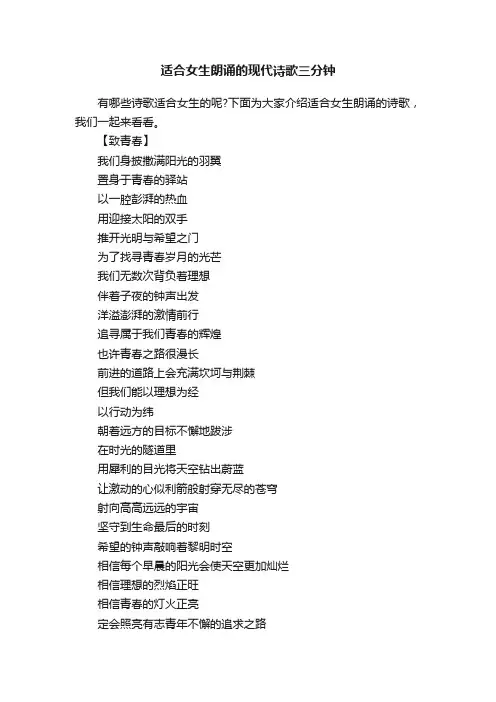 适合女生朗诵的现代诗歌三分钟

有哪些诗歌适合女生的呢?下面为大家介绍适合女生朗诵的诗歌，我们一起来看看。

【致青春】

我们身披撒满阳光的羽翼
置身于青春的驿站
以一腔澎湃的热血
用迎接太阳的双手
推开光明与希望之门
为了找寻青春岁月的光芒
我们无数次背负着理想
伴着子夜的钟声出发
洋溢澎湃的激情前行
追寻属于我们青春的辉煌
也许青春之路很漫长
前进的道路上会充满坎坷与荆棘
但我们能以理想为经
以行动为纬
朝着远方的目标不懈地跋涉
在时光的隧道里
用犀利的目光将天空钻出蔚蓝
让激动的心似利箭般射穿无尽的苍穹
射向高高远远的宇宙
坚守到生命最后的时刻
希望的钟声敲响着黎明时空
相信每个早晨的阳光会使天空更加灿烂
相信理想的烈焰正旺
相信青春的灯火正亮
定会照亮有志青年不懈的追求之路